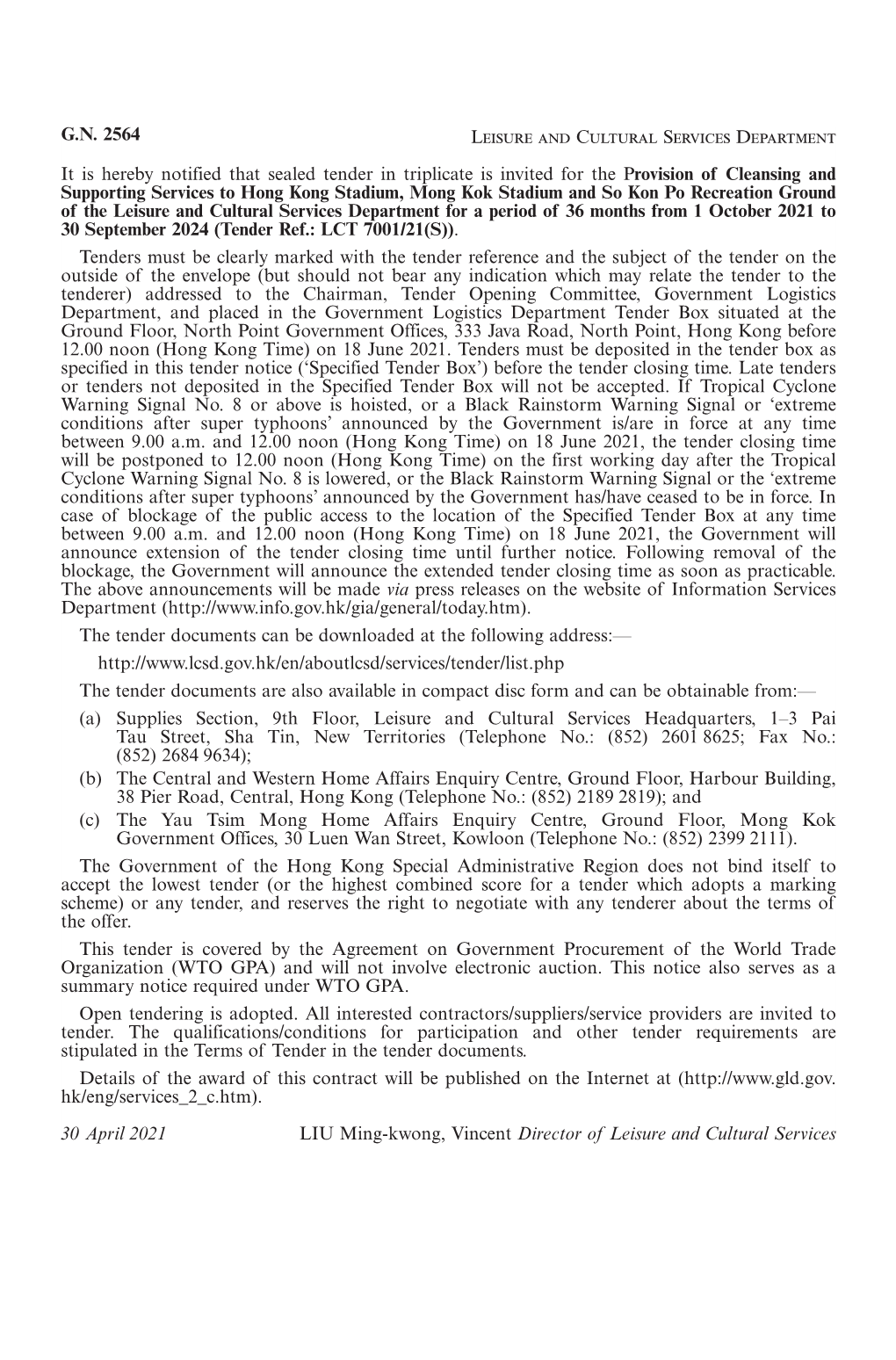 G.N. 2564 LEISURE AND CULTURAL SERVICES DEPARTMENT

It is hereby notified that sealed tender in triplicate is invited for the Provision of Cleansing and Supporting Services to Hong Kong Stadium, Mong Kok Stadium and So Kon Po Recreation Ground of the Leisure and Cultural Services Department for a period of 36 months from 1 October 2021 to 30 September 2024 (Tender Ref.: LCT 7001/21(S)).

Tenders must be clearly marked with the tender reference and the subject of the tender on the outside of the envelope (but should not bear any indication which may relate the tender to the tenderer) addressed to the Chairman, Tender Opening Committee, Government Logistics Department, and placed in the Government Logistics Department Tender Box situated at the Ground Floor, North Point Government Offices, 333 Java Road, North Point, Hong Kong before 12.00 noon (Hong Kong Time) on 18 June 2021. Tenders must be deposited in the tender box as specified in this tender notice ('Specified Tender Box') before the tender closing time. Late tenders or tenders not deposited in the Specified Tender Box will not be accepted. If Tropical Cyclone Warning Signal No. 8 or above is hoisted, or a Black Rainstorm Warning Signal or 'extreme conditions after super typhoons' announced by the Government is/are in force at any time between 9.00 a.m. and 12.00 noon (Hong Kong Time) on 18 June 2021, the tender closing time will be postponed to 12.00 noon (Hong Kong Time) on the first working day after the Tropical Cyclone Warning Signal No. 8 is lowered, or the Black Rainstorm Warning Signal or the 'extreme conditions after super typhoons' announced by the Government has/have ceased to be in force. In case of blockage of the public access to the location of the Specified Tender Box at any time between 9.00 a.m. and 12.00 noon (Hong Kong Time) on 18 June 2021, the Government will announce extension of the tender closing time until further notice. Following removal of the blockage, the Government will announce the extended tender closing time as soon as practicable. The above announcements will be made via press releases on the website of Information Services Department (http://www.info.gov.hk/gia/general/today.htm).

The tender documents can be downloaded at the following address:—

http://www.lcsd.gov.hk/en/aboutlcsd/services/tender/list.php

The tender documents are also available in compact disc form and can be obtainable from:—

(a) Supplies Section, 9th Floor, Leisure and Cultural Services Headquarters, 1–3 Pai Tau Street, Sha Tin, New Territories (Telephone No.: (852) 2601 8625; Fax No.: (852) 2684 9634);

(b) The Central and Western Home Affairs Enquiry Centre, Ground Floor, Harbour Building, 38 Pier Road, Central, Hong Kong (Telephone No.: (852) 2189 2819); and

(c) The Yau Tsim Mong Home Affairs Enquiry Centre, Ground Floor, Mong Kok Government Offices, 30 Luen Wan Street, Kowloon (Telephone No.: (852) 2399 2111).

The Government of the Hong Kong Special Administrative Region does not bind itself to accept the lowest tender (or the highest combined score for a tender which adopts a marking scheme) or any tender, and reserves the right to negotiate with any tenderer about the terms of the offer.

This tender is covered by the Agreement on Government Procurement of the World Trade Organization (WTO GPA) and will not involve electronic auction. This notice also serves as a summary notice required under WTO GPA.

Open tendering is adopted. All interested contractors/suppliers/service providers are invited to tender. The qualifications/conditions for participation and other tender requirements are stipulated in the Terms of Tender in the tender documents.

Details of the award of this contract will be published on the Internet at (http://www.gld.gov.hk/eng/services_2_c.htm).

30 April 2021 LIU Ming-kwong, Vincent Director of Leisure and Cultural Services